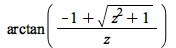 $\arctan\left(\frac{-1+\sqrt{z^2+1}}{z}\right)$